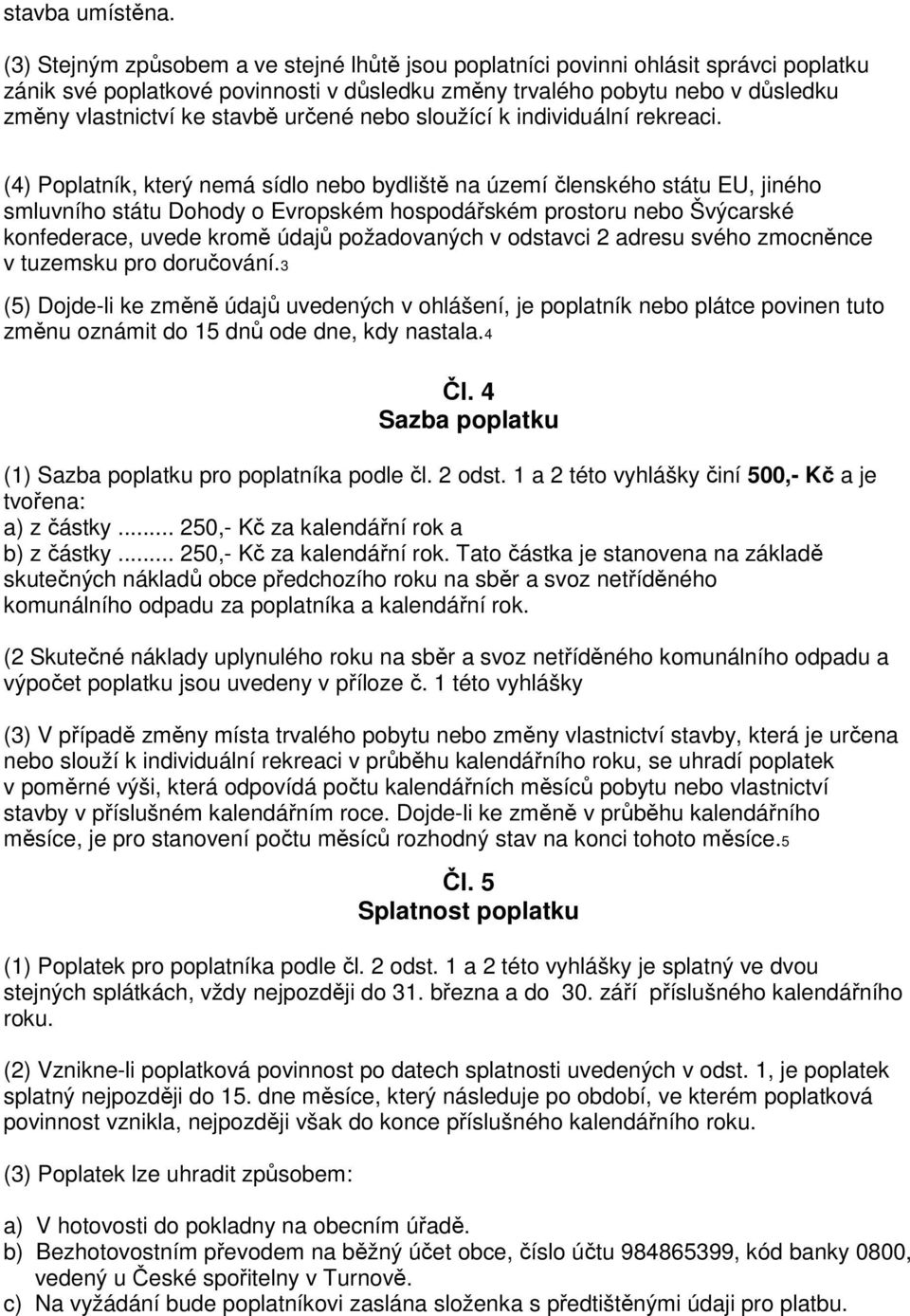 stavba umístěna.

(3) Stejným způsobem a ve stejné lhůtě jsou poplatníci povinni ohlásit správci poplatku zánik své poplatkové povinnosti v důsledku změny trvalého pobytu nebo v důsledku změny vlastnictví ke stavbě určené nebo sloužící k individuální rekreaci.

(4) Poplatník, který nemá sídlo nebo bydliště na území členského státu EU, jiného smluvního státu Dohody o Evropském hospodářském prostoru nebo Švýcarské konfederace, uvede kromě údajů požadovaných v odstavci 2 adresu svého zmocněnce v tuzemsku pro doručování.3

(5) Dojde-li ke změně údajů uvedených v ohlášení, je poplatník nebo plátce povinen tuto změnu oznámit do 15 dnů ode dne, kdy nastala.4

Čl. 4
Sazba poplatku

(1) Sazba poplatku pro poplatníka podle čl. 2 odst. 1 a 2 této vyhlášky činí 500,- Kč a je tvořena:
a) z částky ... 250,- Kč za kalendářní rok a
b) z částky ... 250,- Kč za kalendářní rok. Tato částka je stanovena na základě skutečných nákladů obce předchozího roku na sběr a svoz netříděného komunálního odpadu za poplatníka a kalendářní rok.

(2 Skutečné náklady uplynulého roku na sběr a svoz netříděného komunálního odpadu a výpočet poplatku jsou uvedeny v příloze č. 1 této vyhlášky

(3) V případě změny místa trvalého pobytu nebo změny vlastnictví stavby, která je určena nebo slouží k individuální rekreaci v průběhu kalendářního roku, se uhradí poplatek v poměrné výši, která odpovídá počtu kalendářních měsíců pobytu nebo vlastnictví stavby v příslušném kalendářním roce. Dojde-li ke změně v průběhu kalendářního měsíce, je pro stanovení počtu měsíců rozhodný stav na konci tohoto měsíce.5

Čl. 5
Splatnost poplatku

(1) Poplatek pro poplatníka podle čl. 2 odst. 1 a 2 této vyhlášky je splatný ve dvou stejných splátkách, vždy nejpozději do 31. března a do 30. září příslušného kalendářního roku.

(2) Vznikne-li poplatková povinnost po datech splatnosti uvedených v odst. 1, je poplatek splatný nejpozději do 15. dne měsíce, který následuje po období, ve kterém poplatková povinnost vznikla, nejpozději však do konce příslušného kalendářního roku.

(3) Poplatek lze uhradit způsobem:

a) V hotovosti do pokladny na obecním úřadě.
b) Bezhotovostním převodem na běžný účet obce, číslo účtu 984865399, kód banky 0800, vedený u České spořitelny v Turnově.
c) Na vyžádání bude poplatníkovi zaslána složenka s předtištěnými údaji pro platbu.